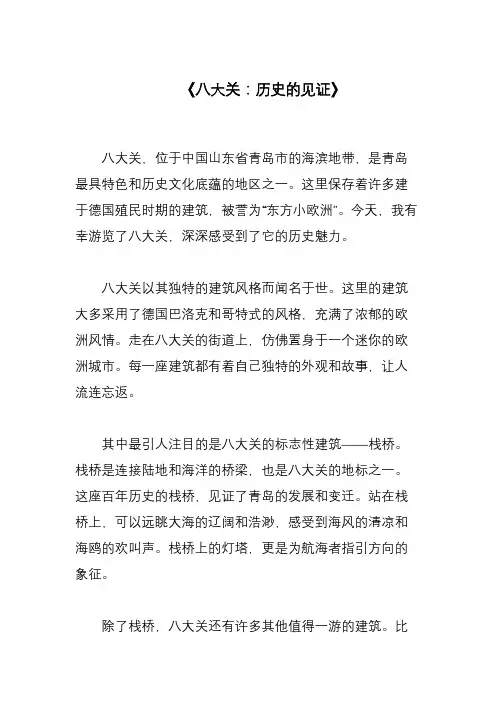 《八大关：历史的见证》

八大关，位于中国山东省青岛市的海滨地带，是青岛最具特色和历史文化底蕴的地区之一。这里保存着许多建于德国殖民时期的建筑，被誉为“东方小欧洲”。今天，我有幸游览了八大关，深深感受到了它的历史魅力。

八大关以其独特的建筑风格而闻名于世。这里的建筑大多采用了德国巴洛克和哥特式的风格，充满了浓郁的欧洲风情。走在八大关的街道上，仿佛置身于一个迷你的欧洲城市。每一座建筑都有着自己独特的外观和故事，让人流连忘返。

其中最引人注目的是八大关的标志性建筑——栈桥。栈桥是连接陆地和海洋的桥梁，也是八大关的地标之一。这座百年历史的栈桥，见证了青岛的发展和变迁。站在栈桥上，可以远眺大海的辽阔和浩渺，感受到海风的清凉和海鸥的欢叫声。栈桥上的灯塔，更是为航海者指引方向的象征。

除了栈桥，八大关还有许多其他值得一游的建筑。比